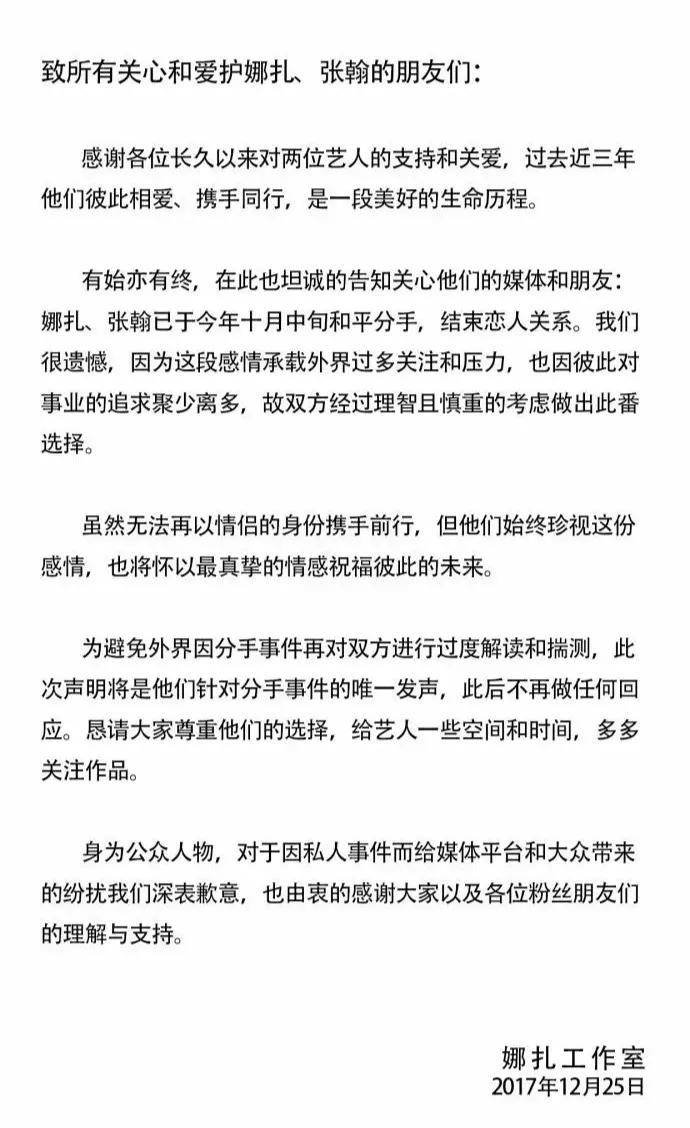 致所有关心和爱护娜扎、张翰的朋友们：

感谢各位长久以来对两位艺人的支持和关爱，过去近三年他们彼此相爱、携手同行，是一段美好的生命历程。

有始亦有终，在此也坦诚的告知关心他们的媒体和朋友：娜扎、张翰已于今年十月中旬和平分手，结束恋人关系。我们很遗憾，因为这段感情承载外界过多关注和压力，也因彼此对事业的追求聚少离多，故双方经过理智且慎重的考虑做出此番选择。

虽然无法再以情侣的身份携手前行，但他们始终珍视这份感情，也将怀以最真挚的情感祝福彼此的未来。

为避免外界因分手事件再对双方进行过度解读和揣测，此次声明将是他们针对分手事件的唯一发声，此后不再做任何回应。恳请大家尊重他们的选择，给艺人一些空间和时间，多多关注作品。

身为公众人物，对于因私人事件而给媒体平台和大众带来的纷扰我们深表歉意，也由衷的感谢大家以及各位粉丝朋友们的理解与支持。

娜扎工作室
2017年12月25日